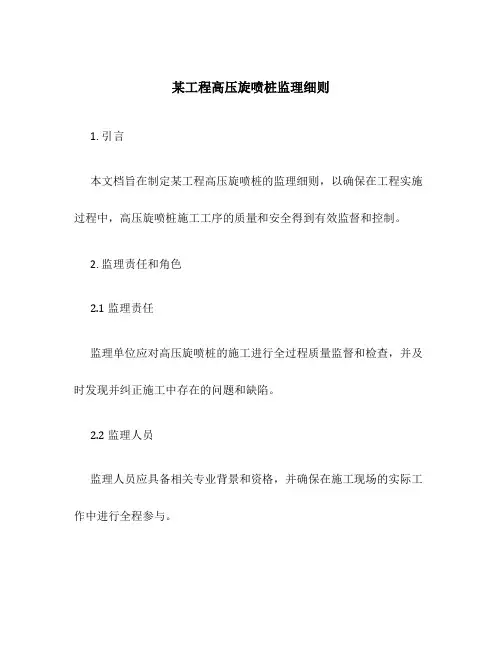 某工程高压旋喷桩监理细则

1. 引言

本文档旨在制定某工程高压旋喷桩的监理细则，以确保在工程实施过程中，高压旋喷桩施工工序的质量和安全得到有效监督和控制。

2. 监理责任和角色

2.1 监理责任

监理单位应对高压旋喷桩的施工进行全过程质量监督和检查，并及时发现并纠正施工中存在的问题和缺陷。

2.2 监理人员

监理人员应具备相关专业背景和资格，并确保在施工现场的实际工作中进行全程参与。